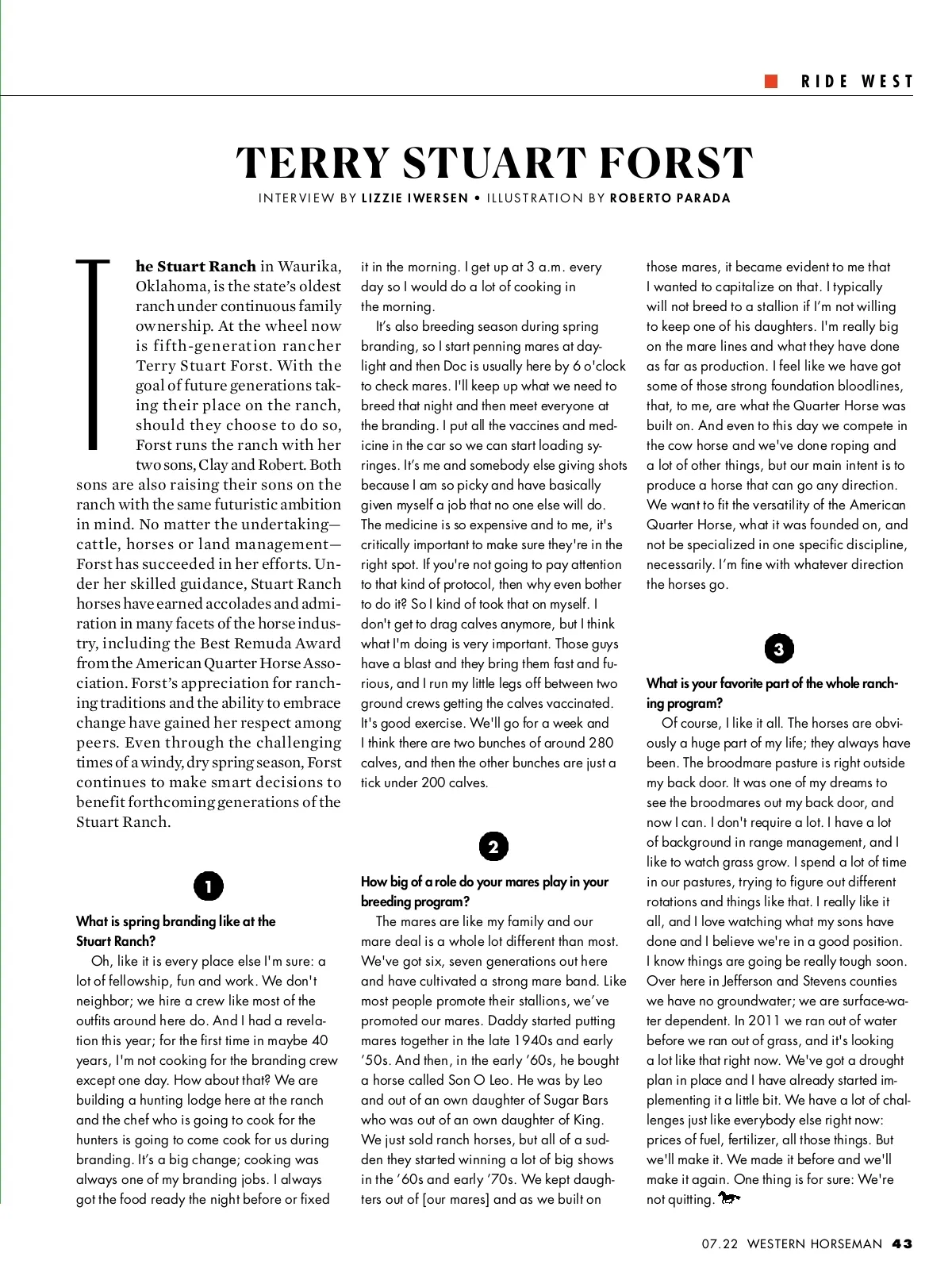 RIDE WEST

TERRY STUART FORST

INTERVIEW BY LIZZIE IWERSEN • ILLUSTRATION BY ROBERTO PARADA

The Stuart Ranch in Waurika, Oklahoma, is the state's oldest ranch under continuous family ownership. At the wheel now is fifth-generation rancher Terry Stuart Forst. With the goal of future generations taking their place on the ranch, should they choose to do so, Forst runs the ranch with her two sons, Clay and Robert. Both sons are also raising their sons on the ranch with the same futuristic ambition in mind. No matter the undertaking—cattle, horses or land management—Forst has succeeded in her efforts. Under her skilled guidance, Stuart Ranch horses have earned accolades and admiration in many facets of the horse industry, including the Best Remuda Award from the American Quarter Horse Association. Forst's appreciation for ranching traditions and the ability to embrace change have gained her respect among peers. Even through the challenging times of a windy, dry spring season, Forst continues to make smart decisions to benefit forthcoming generations of the Stuart Ranch.

1

What is spring branding like at the Stuart Ranch?

Oh, like it is every place else I'm sure: a lot of fellowship, fun and work. We don't neighbor; we hire a crew like most of the outfits around here do. And I had a revelation this year; for the first time in maybe 40 years, I'm not cooking for the branding crew except one day. How about that? We are building a hunting lodge here at the ranch and the chef who is going to cook for the hunters is going to come cook for us during branding. It's a big change; cooking was always one of my branding jobs. I always got the food ready the night before or fixed it in the morning. I get up at 3 a.m. every day so I would do a lot of cooking in the morning.

It's also breeding season during spring branding, so I start penning mares at daylight and then Doc is usually here by 6 o'clock to check mares. I'll keep up what we need to breed that night and then meet everyone at the branding. I put all the vaccines and medicine in the car so we can start loading syringes. It's me and somebody else giving shots because I am so picky and have basically given myself a job that no one else will do. The medicine is so expensive and to me, it's critically important to make sure they're in the right spot. If you're not going to pay attention to that kind of protocol, then why even bother to do it? So I kind of took that on myself. I don't get to drag calves anymore, but I think what I'm doing is very important. Those guys have a blast and they bring them fast and furious, and I run my little legs off between two ground crews getting the calves vaccinated. It's good exercise. We'll go for a week and I think there are two bunches of around 280 calves, and then the other bunches are just a tick under 200 calves.

2

How big of a role do your mares play in your breeding program?

The mares are like my family and our mare deal is a whole lot different than most. We've got six, seven generations out here and have cultivated a strong mare band. Like most people promote their stallions, we've promoted our mares. Daddy started putting mares together in the late 1940s and early '50s. And then, in the early '60s, he bought a horse called Son O Leo. He was by Leo and out of an own daughter of Sugar Bars who was out of an own daughter of King. We just sold ranch horses, but all of a sudden they started winning a lot of big shows in the '60s and early '70s. We kept daughters out of [our mares] and as we built on those mares, it became evident to me that I wanted to capitalize on that. I typically will not breed to a stallion if I'm not willing to keep one of his daughters. I'm really big on the mare lines and what they have done as far as production. I feel like we have got some of those strong foundation bloodlines, that, to me, are what the Quarter Horse was built on. And even to this day we compete in the cow horse and we've done roping and a lot of other things, but our main intent is to produce a horse that can go any direction. We want to fit the versatility of the American Quarter Horse, what it was founded on, and not be specialized in one specific discipline, necessarily. I'm fine with whatever direction the horses go.

3

What is your favorite part of the whole ranching program?

Of course, I like it all. The horses are obviously a huge part of my life; they always have been. The broodmare pasture is right outside my back door. It was one of my dreams to see the broodmares out my back door, and now I can. I don't require a lot. I have a lot of background in range management, and I like to watch grass grow. I spend a lot of time in our pastures, trying to figure out different rotations and things like that. I really like it all, and I love watching what my sons have done and I believe we're in a good position. I know things are going be really tough soon. Over here in Jefferson and Stevens counties we have no groundwater; we are surface-water dependent. In 2011 we ran out of water before we ran out of grass, and it's looking a lot like that right now. We've got a drought plan in place and I have already started implementing it a little bit. We have a lot of challenges just like everybody else right now: prices of fuel, fertilizer, all those things. But we'll make it. We made it before and we'll make it again. One thing is for sure: We're not quitting.

07.22 WESTERN HORSEMAN 43